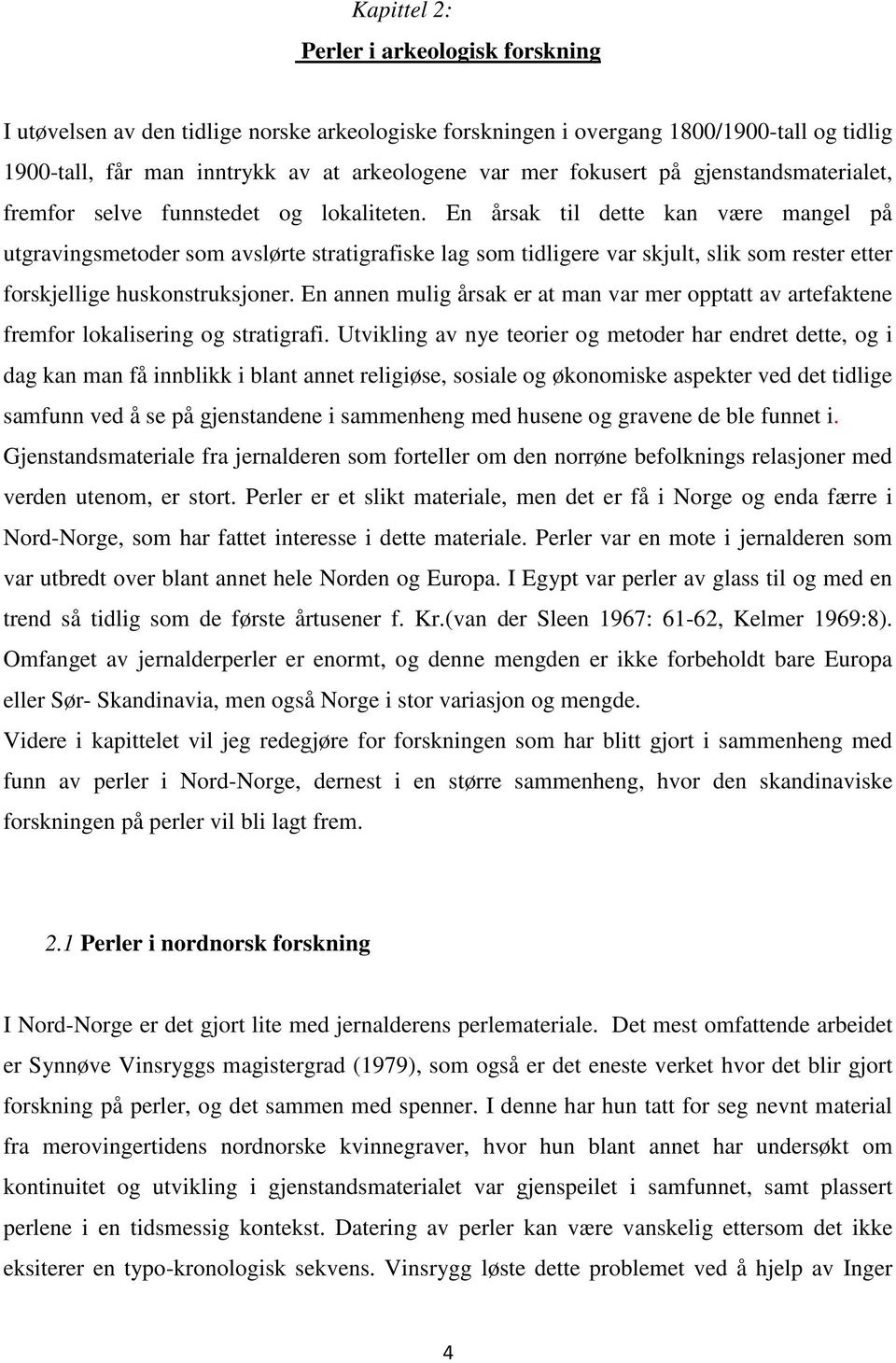 Kapittel 2:

Perler i arkeologisk forskning

I utøvelsen av den tidlige norske arkeologiske forskningen i overgang 1800/1900-tall og tidlig 1900-tall, får man inntrykk av at arkeologene var mer fokusert på gjenstandsmaterialet, fremfor selve funnstedet og lokaliteten. En årsak til dette kan være mangel på utgravingsmetoder som avslørte stratigrafiske lag som tidligere var skjult, slik som rester etter forskjellige huskonstruksjoner. En annen mulig årsak er at man var mer opptatt av artefaktene fremfor lokalisering og stratigrafi. Utvikling av nye teorier og metoder har endret dette, og i dag kan man få innblikk i blant annet religiøse, sosiale og økonomiske aspekter ved det tidlige samfunn ved å se på gjenstandene i sammenheng med husene og gravene de ble funnet i. Gjenstandsmateriale fra jernalderen som forteller om den norrøne befolknings relasjoner med verden utenom, er stort. Perler er et slikt materiale, men det er få i Norge og enda færre i Nord-Norge, som har fattet interesse i dette materiale. Perler var en mote i jernalderen som var utbredt over blant annet hele Norden og Europa. I Egypt var perler av glass til og med en trend så tidlig som de første årtusener f. Kr.(van der Sleen 1967: 61-62, Kelmer 1969:8). Omfanget av jernalderperler er enormt, og denne mengden er ikke forbeholdt bare Europa eller Sør- Skandinavia, men også Norge i stor variasjon og mengde.
Videre i kapittelet vil jeg redegjøre for forskningen som har blitt gjort i sammenheng med funn av perler i Nord-Norge, dernest i en større sammenheng, hvor den skandinaviske forskningen på perler vil bli lagt frem.

2.1 Perler i nordnorsk forskning

I Nord-Norge er det gjort lite med jernalderens perlemateriale. Det mest omfattende arbeidet er Synnøve Vinsryggs magistergrad (1979), som også er det eneste verket hvor det blir gjort forskning på perler, og det sammen med spenner. I denne har hun tatt for seg nevnt material fra merovingertidens nordnorske kvinnegraver, hvor hun blant annet har undersøkt om kontinuitet og utvikling i gjenstandsmaterialet var gjenspeilet i samfunnet, samt plassert perlene i en tidsmessig kontekst. Datering av perler kan være vanskelig ettersom det ikke eksiterer en typo-kronologisk sekvens. Vinsrygg løste dette problemet ved å hjelp av Inger

4